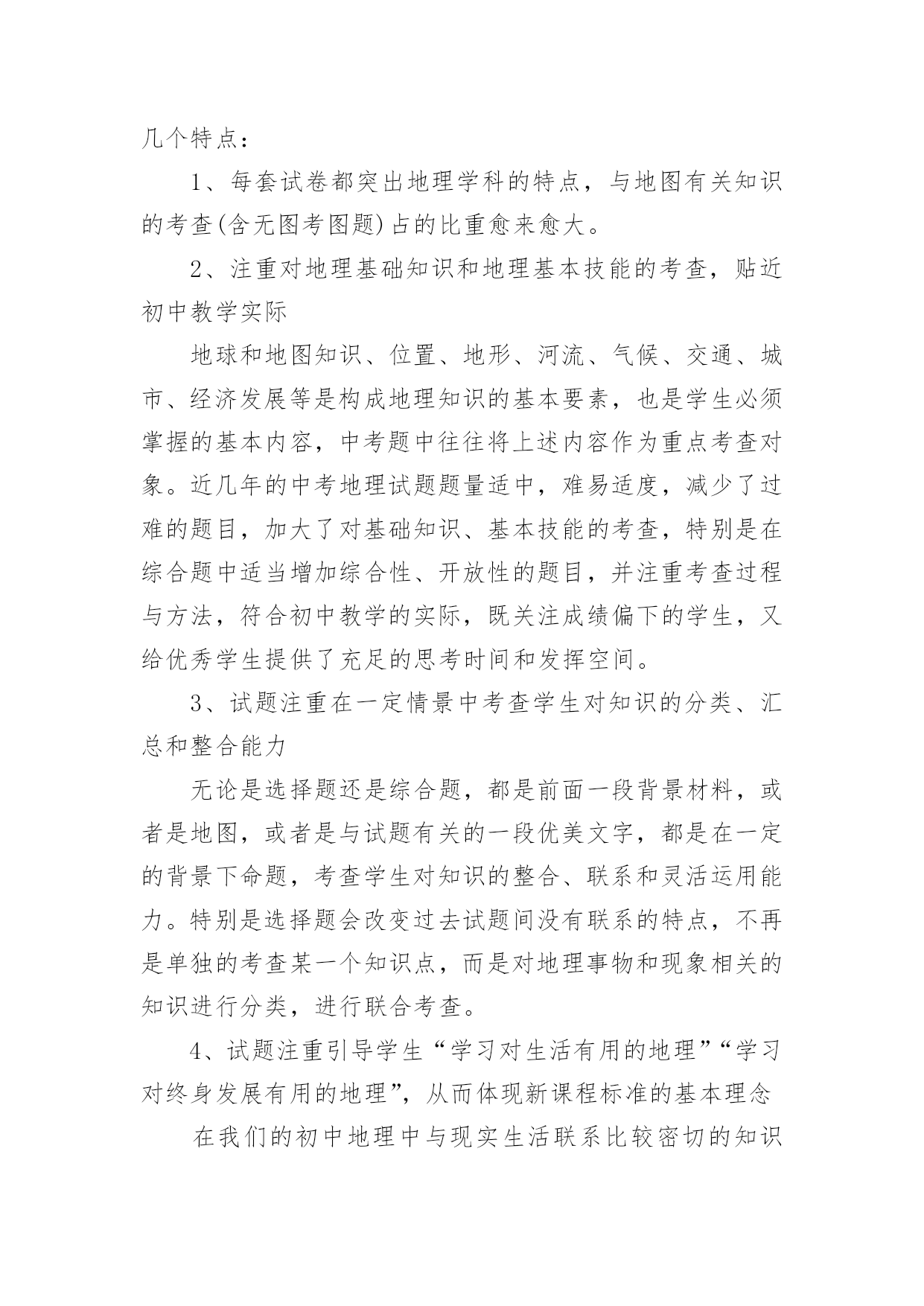 几个特点：

1、每套试卷都突出地理学科的特点，与地图有关知识的考查(含无图考图题)占的比重愈来愈大。

2、注重对地理基础知识和地理基本技能的考查，贴近初中教学实际

地球和地图知识、位置、地形、河流、气候、交通、城市、经济发展等是构成地理知识的基本要素，也是学生必须掌握的基本内容，中考题中往往将上述内容作为重点考查对象。近几年的中考地理试题题量适中，难易适度，减少了过难的题目，加大了对基础知识、基本技能的考查，特别是在综合题中适当增加综合性、开放性的题目，并注重考查过程与方法，符合初中教学的实际，既关注成绩偏下的学生，又给优秀学生提供了充足的思考时间和发挥空间。

3、试题注重在一定情景中考查学生对知识的分类、汇总和整合能力

无论是选择题还是综合题，都是前面一段背景材料，或者是地图，或者是与试题有关的一段优美文字，都是在一定的背景下命题，考查学生对知识的整合、联系和灵活运用能力。特别是选择题会改变过去试题间没有联系的特点，不再是单独的考查某一个知识点，而是对地理事物和现象相关的知识进行分类，进行联合考查。

4、试题注重引导学生“学习对生活有用的地理”“学习对终身发展有用的地理”，从而体现新课程标准的基本理念

在我们的初中地理中与现实生活联系比较密切的知识